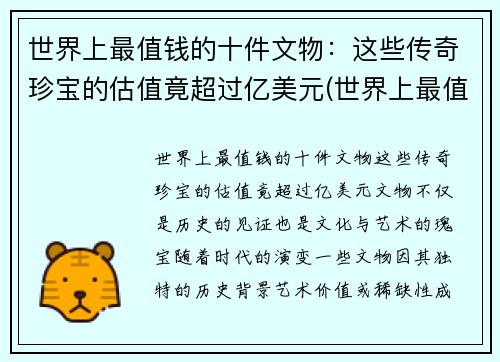 世界上最值钱的十件文物：这些传奇珍宝的估值竟超过亿美元(世界上最值

世界上最值钱的十件文物这些传奇珍宝的估值竟超过亿美元文物不仅是历史的见证也是文化与艺术的瑰宝随着时代的演变一些文物因其独特的历史背景艺术价值或稀缺性成